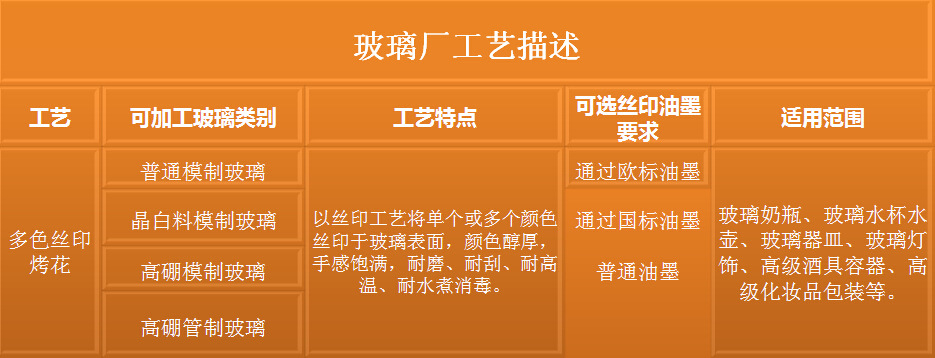 玻璃厂工艺描述

| 工艺 | 可加工玻璃类别 | 工艺特点 | 可选丝印油墨要求 | 适用范围 |
|---|---|---|---|---|
| 多色丝印烤花 | 普通模制玻璃 | 以丝印工艺将单个或多个颜色丝印于玻璃表面，颜色醇厚，手感饱满，耐磨、耐刮、耐高温、耐水煮消毒。 | 通过欧标油墨 | 玻璃奶瓶、玻璃水杯水壶、玻璃器皿、玻璃灯饰、高级酒具容器、高级化妆品包装等。 |
| | 晶白料模制玻璃 | | 通过国标油墨 | |
| | 高硼模制玻璃 | | 普通油墨 | |
| | 高硼管制玻璃 | | | |